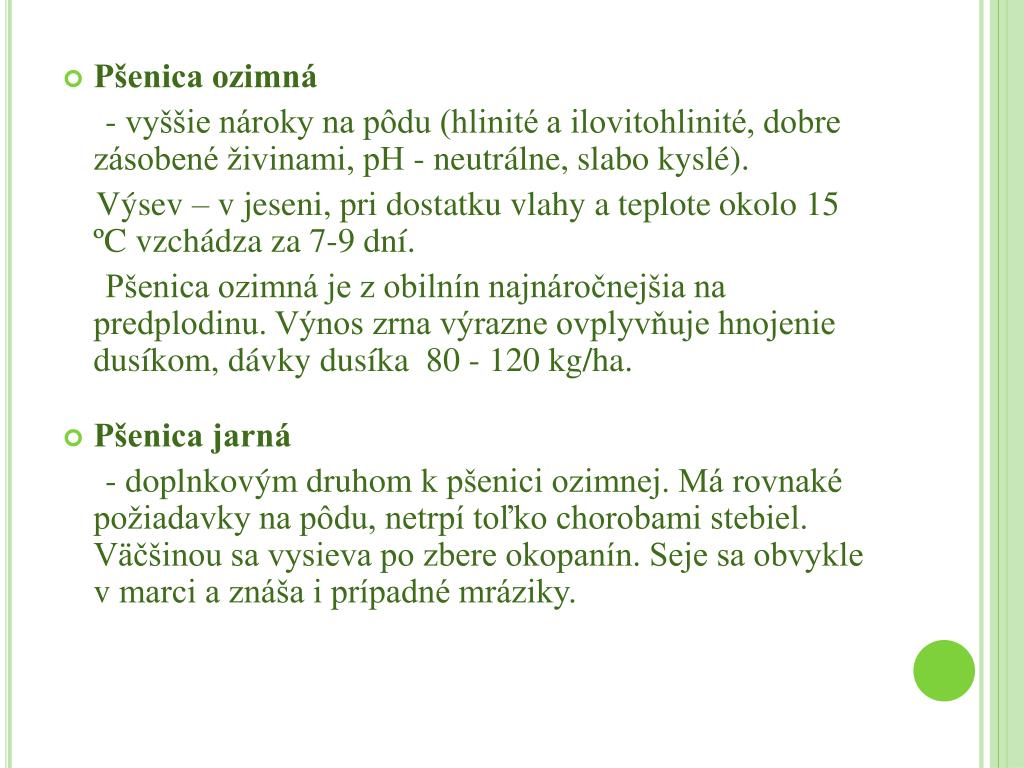 Pšenica ozimná

- vyššie nároky na pôdu (hlinité a ilovitohlinité, dobre zásobené živinami, pH - neutrálne, slabo kyslé).

Výsev – v jeseni, pri dostatku vlahy a teplote okolo 15 ºC vzchádza za 7-9 dní.

Pšenica ozimná je z obilnín najnáročnejšia na predplodinu. Výnos zrna výrazne ovplyvňuje hnojenie dusíkom, dávky dusíka 80 - 120 kg/ha.

Pšenica jarná

- doplnkovým druhom k pšenici ozimnej. Má rovnaké požiadavky na pôdu, netrpí toľko chorobami stebiel. Väčšinou sa vysieva po zbere okopanín. Seje sa obvykle v marci a znáša i prípadné mráziky.